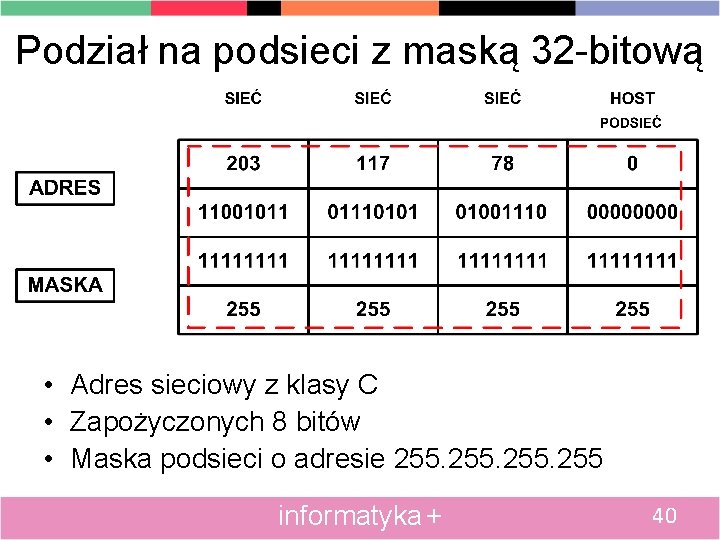 Podział na podsieci z maską 32-bitową

SIEĆ SIEĆ SIEĆ HOST
PODSIEĆ

ADRES

MASKA

| 203 | 117 | 78 | 0 |
|---|---|---|---|
| 11001011 | 01110101 | 01001110 | 00000000 |
| 11111111 | 11111111 | 11111111 | 11111111 |
| 255 | 255 | 255 | 255 |

• Adres sieciowy z klasy C
• Zapożyczonych 8 bitów
• Maska podsieci o adresie 255.255.255.255

informatyka +
40